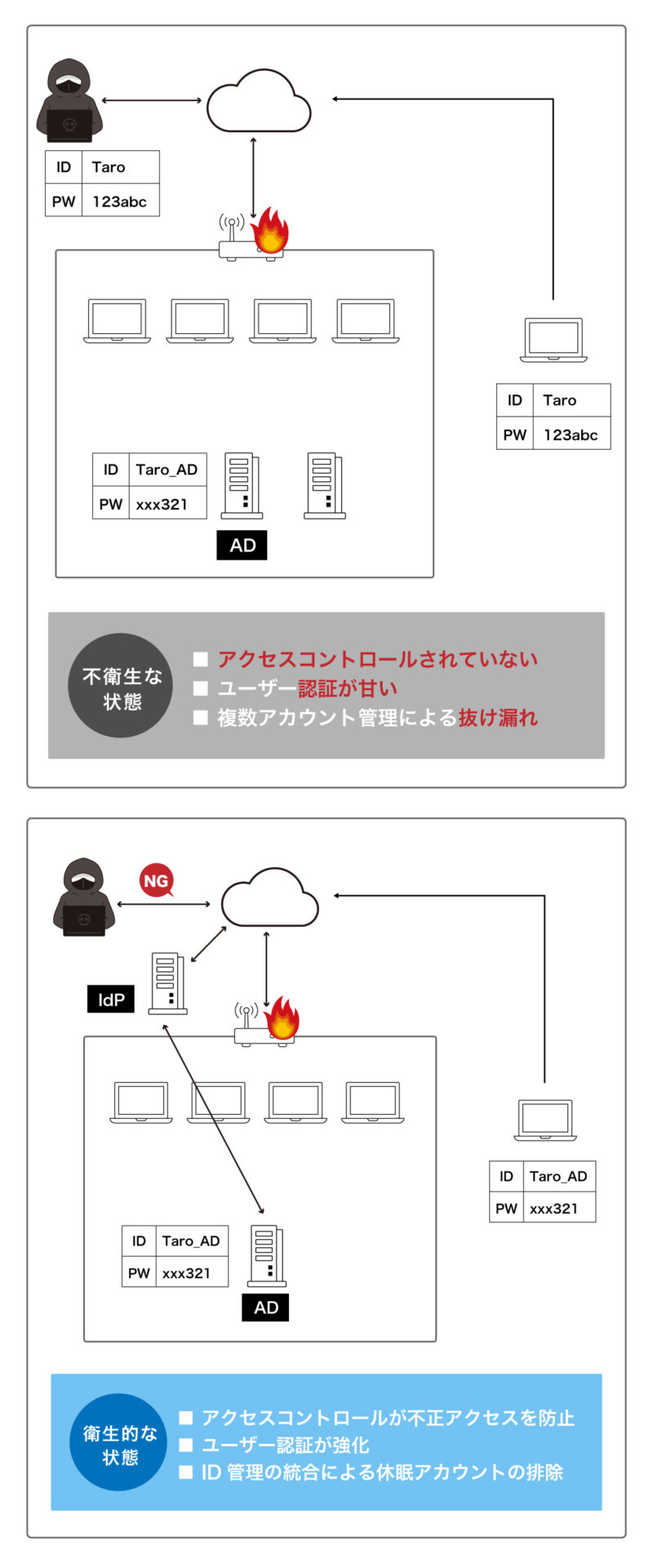 | ID | Taro |
|---|---|
| PW | 123abc |

| ID | Taro |
|---|---|
| PW | 123abc |

| ID | Taro_AD |
|---|---|
| PW | xxx321 |

AD

不衛生な状態

■ アクセスコントロールされていない
■ ユーザー認証が甘い
■ 複数アカウント管理による抜け漏れ

NG

IdP

| ID | Taro_AD |
|---|---|
| PW | xxx321 |

| ID | Taro_AD |
|---|---|
| PW | xxx321 |

AD

衛生的な状態

■ アクセスコントロールが不正アクセスを防止
■ ユーザー認証が強化
■ ID 管理の統合による休眠アカウントの排除